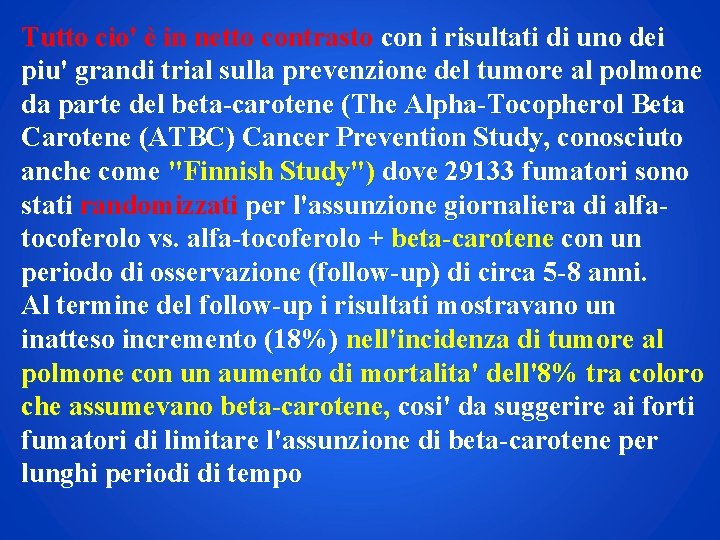 Tutto cio' è in netto contrasto con i risultati di uno dei piu' grandi trial sulla prevenzione del tumore al polmone da parte del beta-carotene (The Alpha-Tocopherol Beta Carotene (ATBC) Cancer Prevention Study, conosciuto anche come "Finnish Study") dove 29133 fumatori sono stati randomizzati per l'assunzione giornaliera di alfa-tocoferolo vs. alfa-tocoferolo + beta-carotene con un periodo di osservazione (follow-up) di circa 5-8 anni.
Al termine del follow-up i risultati mostravano un inatteso incremento (18%) nell'incidenza di tumore al polmone con un aumento di mortalita' dell'8% tra coloro che assumevano beta-carotene, cosi' da suggerire ai forti fumatori di limitare l'assunzione di beta-carotene per lunghi periodi di tempo